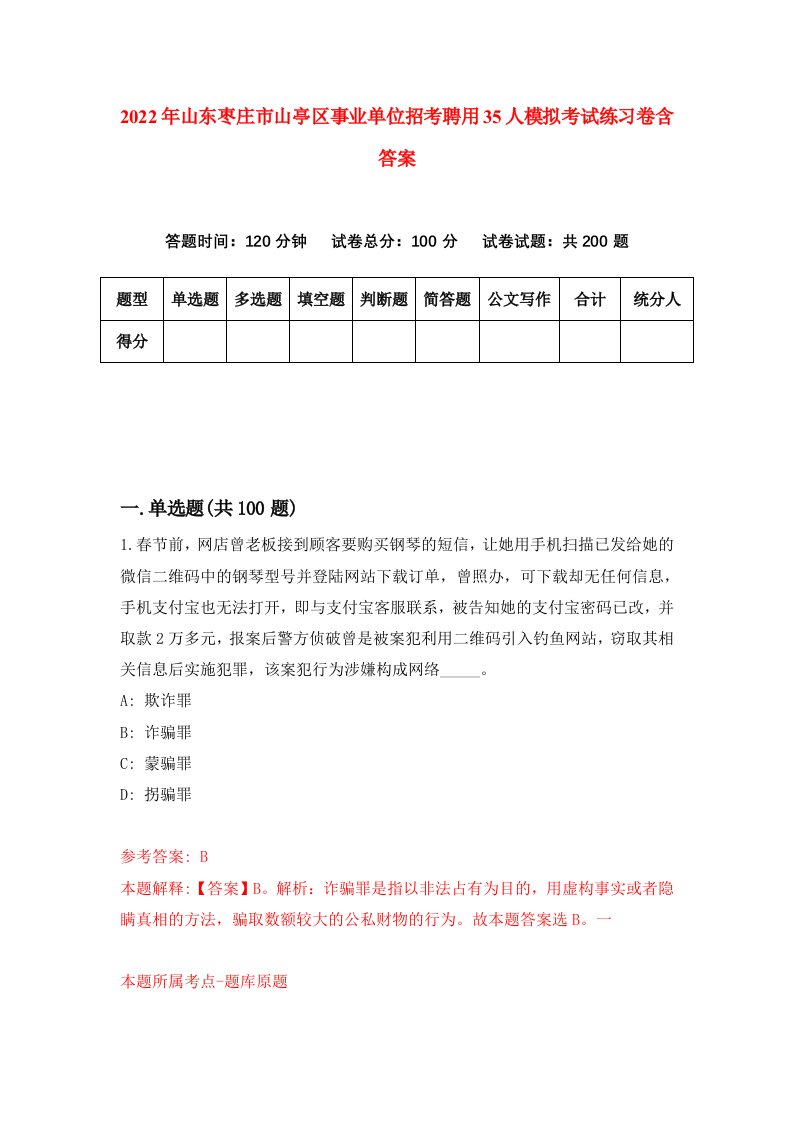 2022年山东枣庄市山亭区事业单位招考聘用35人模拟考试练习卷含答案

答题时间：120分钟　试卷总分：100分　试卷试题：共200题

| 题型 | 单选题 | 多选题 | 填空题 | 判断题 | 简答题 | 公文写作 | 合计 | 统分人 |
|---|---|---|---|---|---|---|---|---|
| 得分 | | | | | | | | |

一.单选题(共100题)

1.春节前，网店曾老板接到顾客要购买钢琴的短信，让她用手机扫描已发给她的微信二维码中的钢琴型号并登陆网站下载订单，曾照办，可下载却无任何信息，手机支付宝也无法打开，即与支付宝客服联系，被告知她的支付宝密码已改，并取款2万多元，报案后警方侦破曾是被案犯利用二维码引入钓鱼网站，窃取其相关信息后实施犯罪，该案犯行为涉嫌构成网络_____。

A: 欺诈罪

B: 诈骗罪

C: 蒙骗罪

D: 拐骗罪

参考答案: B

本题解释:【答案】B。解析：诈骗罪是指以非法占有为目的，用虚构事实或者隐瞒真相的方法，骗取数额较大的公私财物的行为。故本题答案选B。一

本题所属考点-题库原题